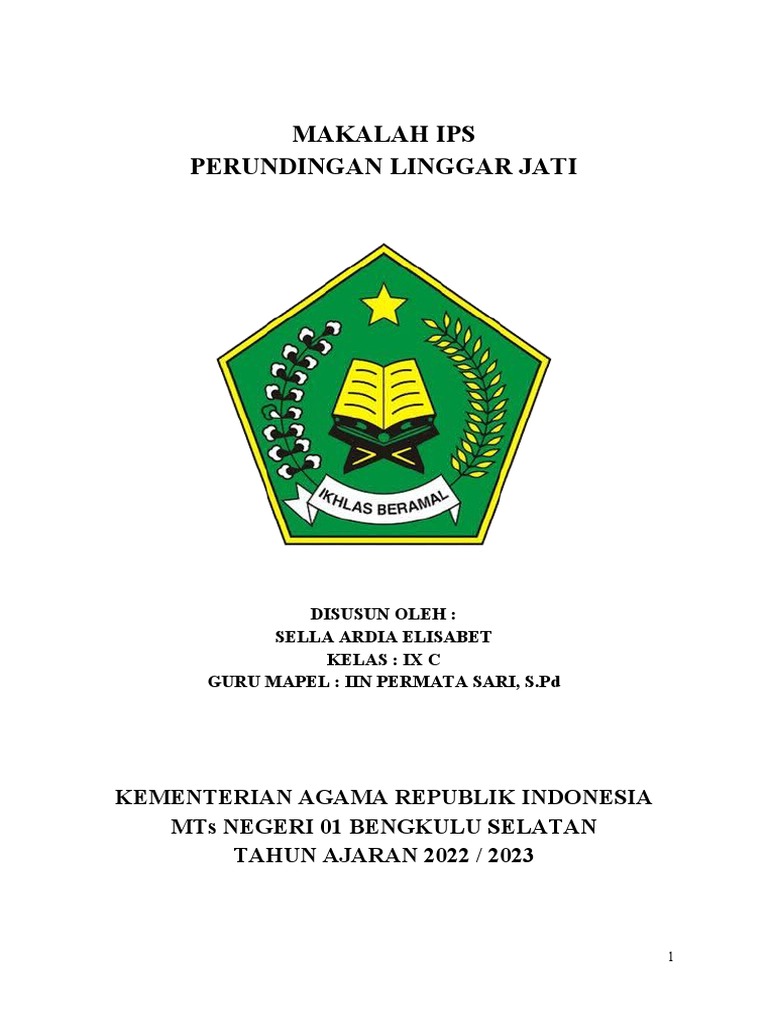 MAKALAH IPS
PERUNDINGAN LINGGAR JATI

IKHLAS BERAMAL

DISUSUN OLEH :
SELLA ARDIA ELISABET
KELAS : IX C
GURU MAPEL : IIN PERMATA SARI, S.Pd

KEMENTERIAN AGAMA REPUBLIK INDONESIA
MTs NEGERI 01 BENGKULU SELATAN
TAHUN AJARAN 2022 / 2023

1